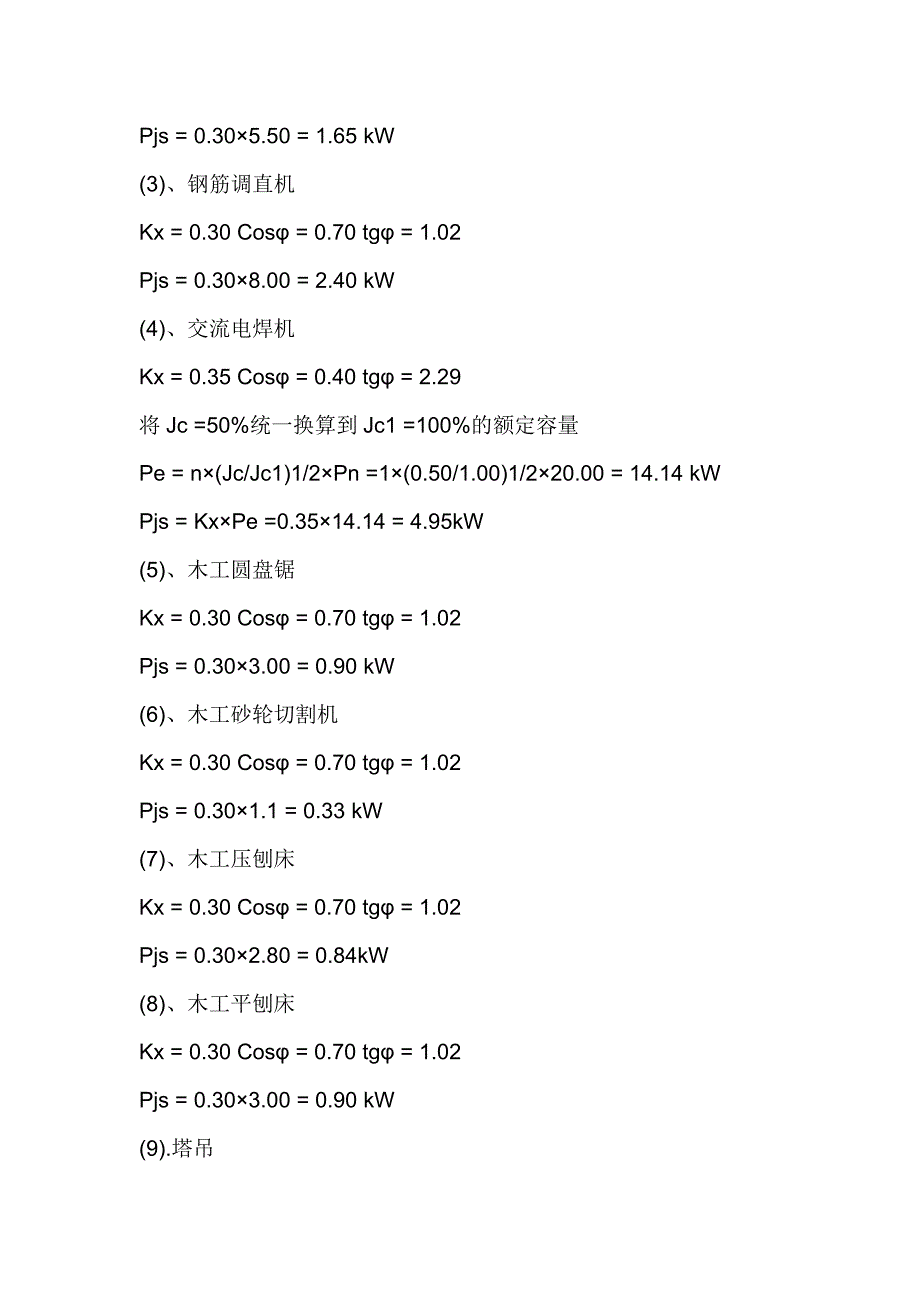 Pjs = 0.30×5.50 = 1.65 kW

(3)、钢筋调直机

Kx = 0.30 Cosφ = 0.70 tgφ = 1.02

Pjs = 0.30×8.00 = 2.40 kW

(4)、交流电焊机

Kx = 0.35 Cosφ = 0.40 tgφ = 2.29

将 Jc =50%统一换算到 Jc1 =100%的额定容量

Pe = n×(Jc/Jc1)1/2×Pn =1×(0.50/1.00)1/2×20.00 = 14.14 kW

Pjs = Kx×Pe =0.35×14.14 = 4.95kW

(5)、木工圆盘锯

Kx = 0.30 Cosφ = 0.70 tgφ = 1.02

Pjs = 0.30×3.00 = 0.90 kW

(6)、木工砂轮切割机

Kx = 0.30 Cosφ = 0.70 tgφ = 1.02

Pjs = 0.30×1.1 = 0.33 kW

(7)、木工压刨床

Kx = 0.30 Cosφ = 0.70 tgφ = 1.02

Pjs = 0.30×2.80 = 0.84kW

(8)、木工平刨床

Kx = 0.30 Cosφ = 0.70 tgφ = 1.02

Pjs = 0.30×3.00 = 0.90 kW

(9).塔吊